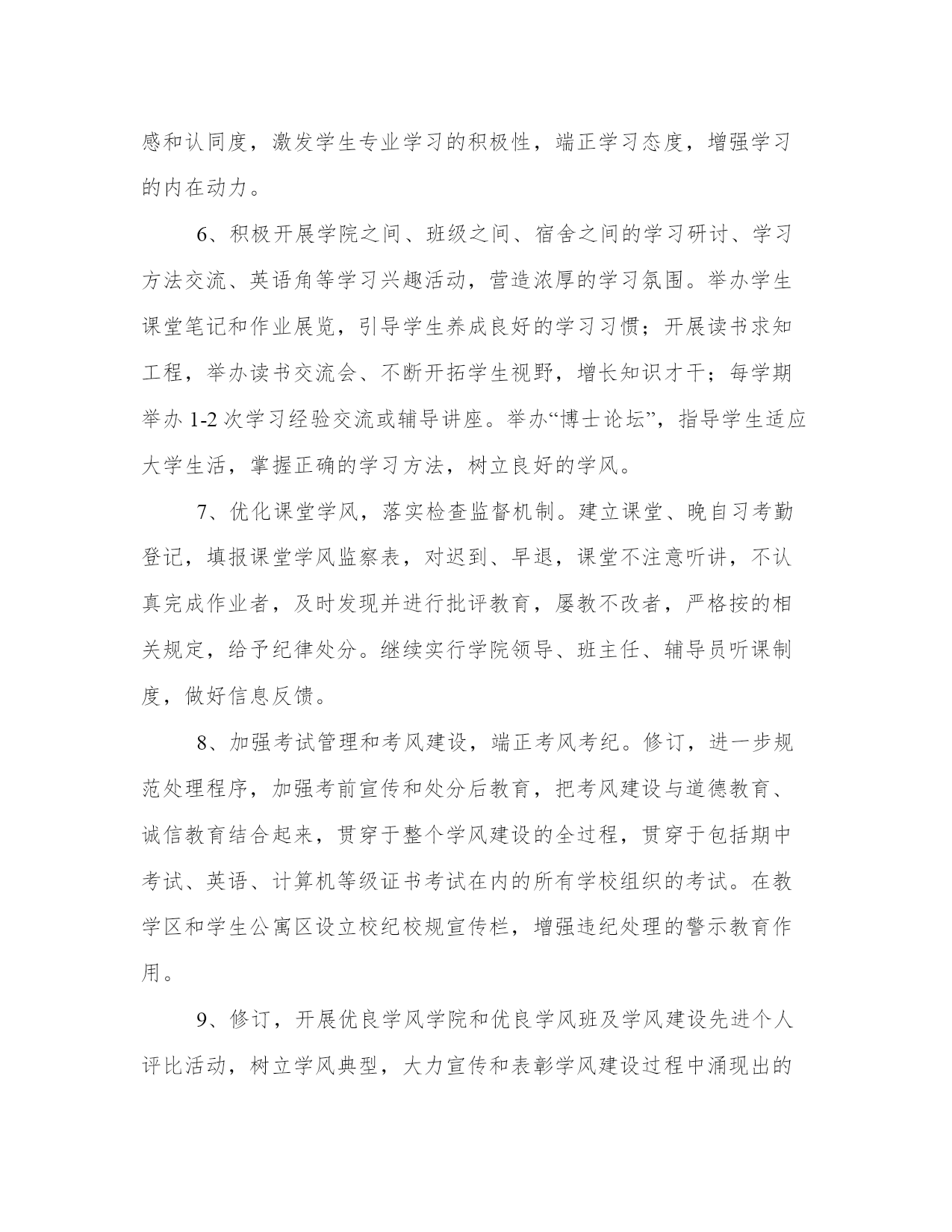 感和认同度，激发学生专业学习的积极性，端正学习态度，增强学习的内在动力。

6、积极开展学院之间、班级之间、宿舍之间的学习研讨、学习方法交流、英语角等学习兴趣活动，营造浓厚的学习氛围。举办学生课堂笔记和作业展览，引导学生养成良好的学习习惯；开展读书求知工程，举办读书交流会、不断开拓学生视野，增长知识才干；每学期举办 1-2 次学习经验交流或辅导讲座。举办“博士论坛”，指导学生适应大学生活，掌握正确的学习方法，树立良好的学风。

7、优化课堂学风，落实检查监督机制。建立课堂、晚自习考勤登记，填报课堂学风监察表，对迟到、早退，课堂不注意听讲，不认真完成作业者，及时发现并进行批评教育，屡教不改者，严格按的相关规定，给予纪律处分。继续实行学院领导、班主任、辅导员听课制度，做好信息反馈。

8、加强考试管理和考风建设，端正考风考纪。修订，进一步规范处理程序，加强考前宣传和处分后教育，把考风建设与道德教育、诚信教育结合起来，贯穿于整个学风建设的全过程，贯穿于包括期中考试、英语、计算机等级证书考试在内的所有学校组织的考试。在教学区和学生公寓区设立校纪校规宣传栏，增强违纪处理的警示教育作用。

9、修订，开展优良学风学院和优良学风班及学风建设先进个人评比活动，树立学风典型，大力宣传和表彰学风建设过程中涌现出的